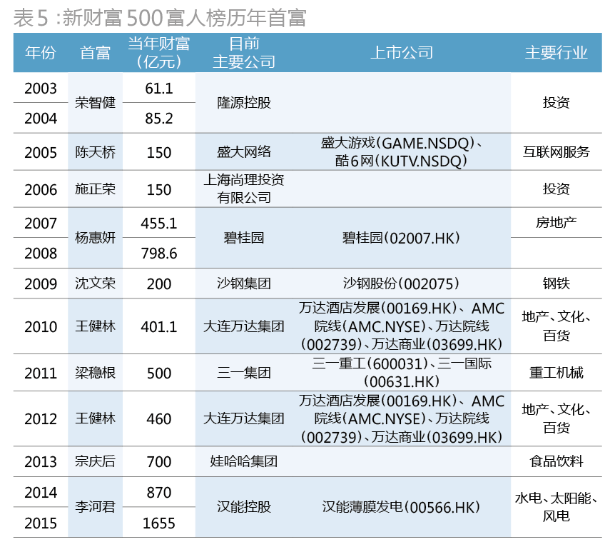 表5：新财富500富人榜历年首富

| 年份 | 首富 | 当年财富（亿元） | 目前主要公司 | 上市公司 | 主要行业 |
|---|---|---|---|---|---|
| 2003 | 荣智健 | 61.1 | 隆源控股 | | 投资 |
| 2004 | | 85.2 | | | |
| 2005 | 陈天桥 | 150 | 盛大网络 | 盛大游戏（GAME.NSDQ）、酷6网（KUTV.NSDQ） | 互联网服务 |
| 2006 | 施正荣 | 150 | 上海尚理投资有限公司 | | 投资 |
| 2007 | 杨惠妍 | 455.1 | 碧桂园 | 碧桂园（02007.HK） | 房地产 |
| 2008 | | 798.6 | | | |
| 2009 | 沈文荣 | 200 | 沙钢集团 | 沙钢股份（002075） | 钢铁 |
| 2010 | 王健林 | 401.1 | 大连万达集团 | 万达酒店发展（00169.HK）、AMC院线（AMC.NYSE）、万达院线（002739）、万达商业（03699.HK） | 地产、文化、百货 |
| 2011 | 梁稳根 | 500 | 三一集团 | 三一重工（600031）、三一国际（00631.HK） | 重工机械 |
| 2012 | 王健林 | 460 | 大连万达集团 | 万达酒店发展（00169.HK）、AMC院线（AMC.NYSE）、万达院线（002739）、万达商业（03699.HK） | 地产、文化、百货 |
| 2013 | 宗庆后 | 700 | 娃哈哈集团 | | 食品饮料 |
| 2014 | 李河君 | 870 | 汉能控股 | 汉能薄膜发电（00566.HK） | 水电、太阳能、风电 |
| 2015 | | 1655 | | | |